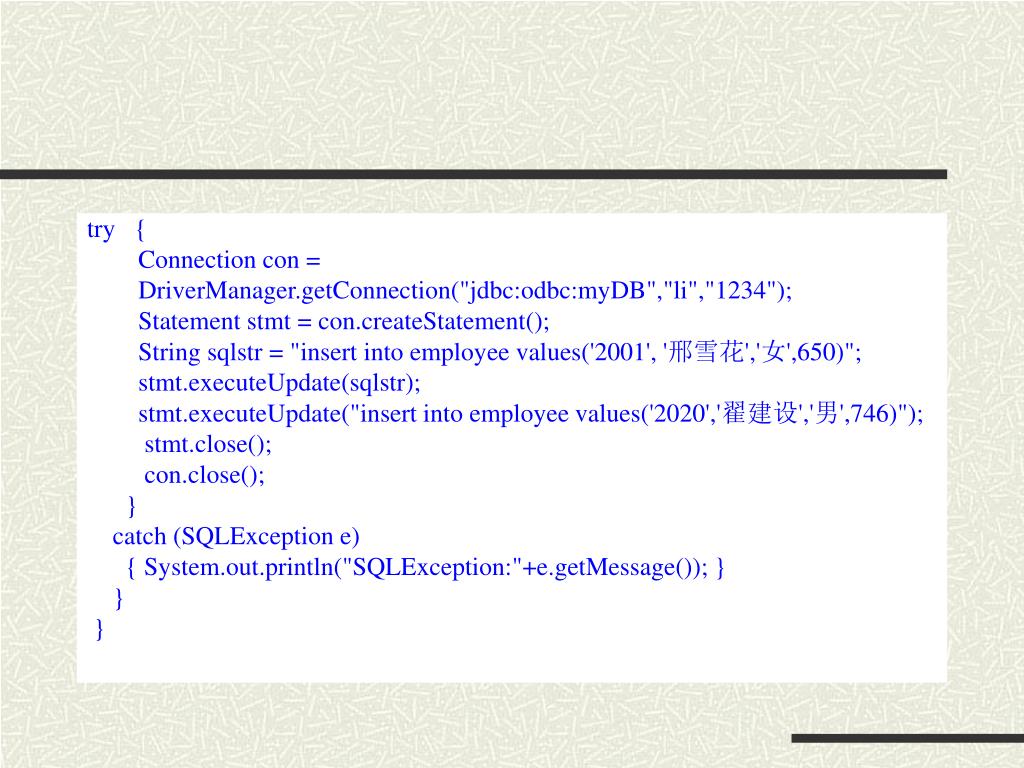 try {
Connection con =
DriverManager.getConnection("jdbc:odbc:myDB","li","1234");
Statement stmt = con.createStatement();
String sqlstr = "insert into employee values('2001', '邢雪花','女',650)";
stmt.executeUpdate(sqlstr);
stmt.executeUpdate("insert into employee values('2020','翟建设','男',746)");
stmt.close();
con.close();
}
catch (SQLException e)
{ System.out.println("SQLException:"+e.getMessage()); }
}
}